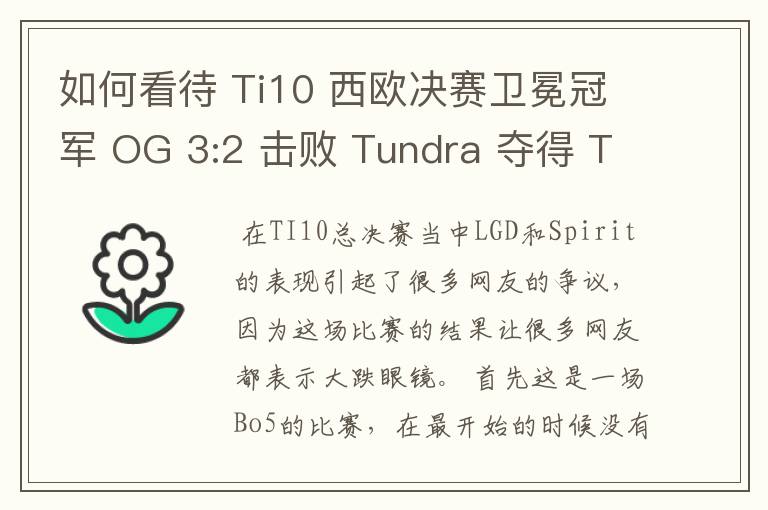 如何看待 Ti10 西欧决赛卫冕冠军 OG 3:2 击败 Tundra 夺得 T

在TI10总决赛当中LGD和Spirit的表现引起了很多网友的争议，因为这场比赛的结果让很多网友都表示大跌眼镜。首先这是一场Bo5的比赛，在最开始的时候没有